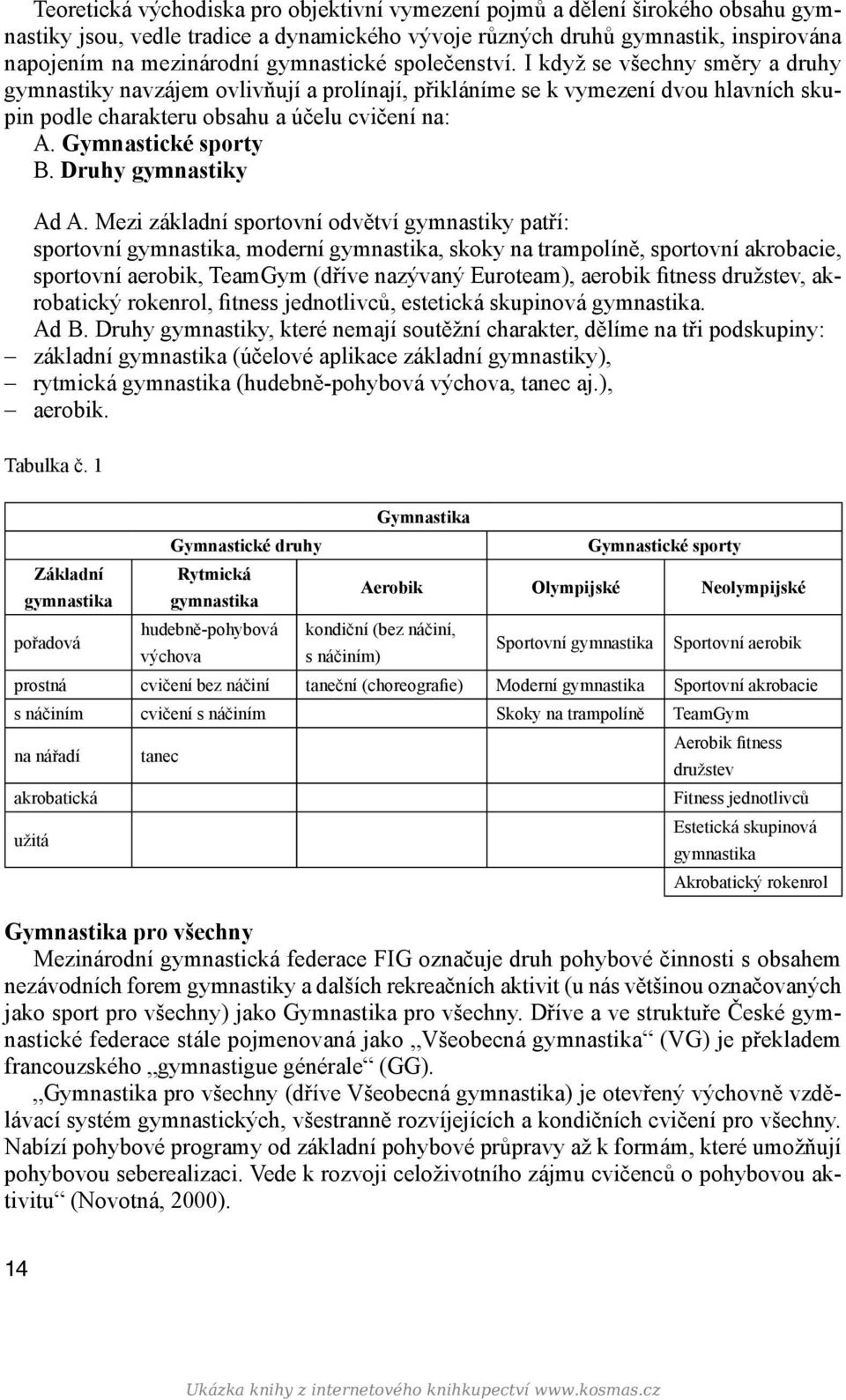 Teoretická východiska pro objektivní vymezení pojmů a dělení širokého obsahu gymnastiky jsou, vedle tradice a dynamického vývoje různých druhů gymnastik, inspirována napojením na mezinárodní gymnastické společenství. I když se všechny směry a druhy gymnastiky navzájem ovlivňují a prolínají, přikláníme se k vymezení dvou hlavních skupin podle charakteru obsahu a účelu cvičení na:
A. Gymnastické sporty
B. Druhy gymnastiky

Ad A. Mezi základní sportovní odvětví gymnastiky patří:
sportovní gymnastika, moderní gymnastika, skoky na trampolíně, sportovní akrobacie, sportovní aerobik, TeamGym (dříve nazývaný Euroteam), aerobik fitness družstev, akrobatický rokenrol, fitness jednotlivců, estetická skupinová gymnastika.
Ad B. Druhy gymnastiky, které nemají soutěžní charakter, dělíme na tři podskupiny:
– základní gymnastika (účelové aplikace základní gymnastiky),
– rytmická gymnastika (hudebně-pohybová výchova, tanec aj.),
– aerobik.

Tabulka č. 1

| Gymnastika | | | | |
|---|---|---|---|---|
| Gymnastické druhy | | | Gymnastické sporty | |
| Základní gymnastika | Rytmická gymnastika | Aerobik | Olympijské | Neolympijské |
| pořadová | hudebně-pohybová výchova | kondiční (bez náčiní, s náčiním) | Sportovní gymnastika | Sportovní aerobik |
| prostná | cvičení bez náčiní | taneční (choreografie) | Moderní gymnastika | Sportovní akrobacie |
| s náčiním | cvičení s náčiním | | Skoky na trampolíně | TeamGym |
| na nářadí | tanec | | | Aerobik fitness družstev |
| akrobatická | | | | Fitness jednotlivců |
| užitá | | | | Estetická skupinová gymnastika |
| | | | | Akrobatický rokenrol |

Gymnastika pro všechny
Mezinárodní gymnastická federace FIG označuje druh pohybové činnosti s obsahem nezávodních forem gymnastiky a dalších rekreačních aktivit (u nás většinou označovaných jako sport pro všechny) jako Gymnastika pro všechny. Dříve a ve struktuře České gymnastické federace stále pojmenovaná jako „Všeobecná gymnastika“ (VG) je překladem francouzského „gymnastigue générale“ (GG).
„Gymnastika pro všechny (dříve Všeobecná gymnastika) je otevřený výchovně vzdělávací systém gymnastických, všestranně rozvíjejících a kondičních cvičení pro všechny. Nabízí pohybové programy od základní pohybové průpravy až k formám, které umožňují pohybovou seberealizaci. Vede k rozvoji celoživotního zájmu cvičenců o pohybovou aktivitu“ (Novotná, 2000).

14

Ukázka knihy z internetového knihkupectví www.kosmas.cz